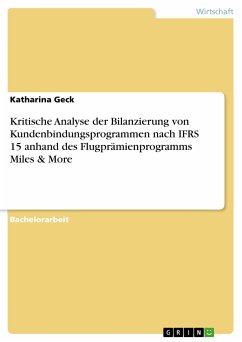 Wirtschaft

Katharina Geck

Kritische Analyse der Bilanzierung von Kundenbindungsprogrammen nach IFRS 15 anhand des Flugprämienprogramms Miles & More

Bachelorarbeit

GRIN